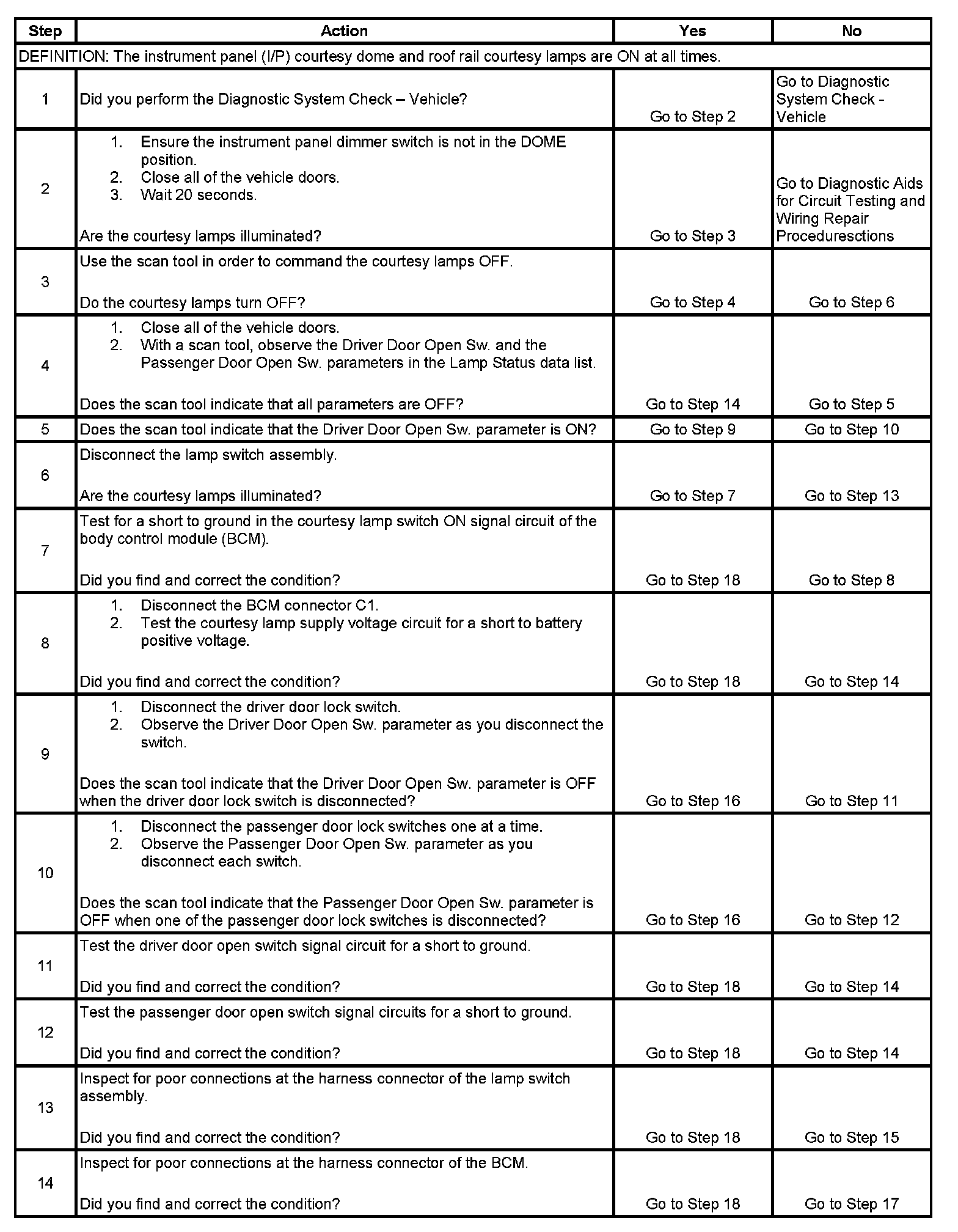 | Step | Action | Yes | No |
|---|---|---|---|
| DEFINITION: The instrument panel (I/P) courtesy dome and roof rail courtesy lamps are ON at all times. | | | |
| 1 | Did you perform the Diagnostic System Check – Vehicle? | Go to Step 2 | Go to Diagnostic System Check - Vehicle |
| 2 | 1. Ensure the instrument panel dimmer switch is not in the DOME position. 2. Close all of the vehicle doors. 3. Wait 20 seconds. Are the courtesy lamps illuminated? | Go to Step 3 | Go to Diagnostic Aids for Circuit Testing and Wiring Repair Proceduresctions |
| 3 | Use the scan tool in order to command the courtesy lamps OFF. Do the courtesy lamps turn OFF? | Go to Step 4 | Go to Step 6 |
| 4 | 1. Close all of the vehicle doors. 2. With a scan tool, observe the Driver Door Open Sw. and the Passenger Door Open Sw. parameters in the Lamp Status data list. Does the scan tool indicate that all parameters are OFF? | Go to Step 14 | Go to Step 5 |
| 5 | Does the scan tool indicate that the Driver Door Open Sw. parameter is ON? | Go to Step 9 | Go to Step 10 |
| 6 | Disconnect the lamp switch assembly. Are the courtesy lamps illuminated? | Go to Step 7 | Go to Step 13 |
| 7 | Test for a short to ground in the courtesy lamp switch ON signal circuit of the body control module (BCM). Did you find and correct the condition? | Go to Step 18 | Go to Step 8 |
| 8 | 1. Disconnect the BCM connector C1. 2. Test the courtesy lamp supply voltage circuit for a short to battery positive voltage. Did you find and correct the condition? | Go to Step 18 | Go to Step 14 |
| 9 | 1. Disconnect the driver door lock switch. 2. Observe the Driver Door Open Sw. parameter as you disconnect the switch. Does the scan tool indicate that the Driver Door Open Sw. parameter is OFF when the driver door lock switch is disconnected? | Go to Step 16 | Go to Step 11 |
| 10 | 1. Disconnect the passenger door lock switches one at a time. 2. Observe the Passenger Door Open Sw. parameter as you disconnect each switch. Does the scan tool indicate that the Passenger Door Open Sw. parameter is OFF when one of the passenger door lock switches is disconnected? | Go to Step 16 | Go to Step 12 |
| 11 | Test the driver door open switch signal circuit for a short to ground. Did you find and correct the condition? | Go to Step 18 | Go to Step 14 |
| 12 | Test the passenger door open switch signal circuits for a short to ground. Did you find and correct the condition? | Go to Step 18 | Go to Step 14 |
| 13 | Inspect for poor connections at the harness connector of the lamp switch assembly. Did you find and correct the condition? | Go to Step 18 | Go to Step 15 |
| 14 | Inspect for poor connections at the harness connector of the BCM. Did you find and correct the condition? | Go to Step 18 | Go to Step 17 |